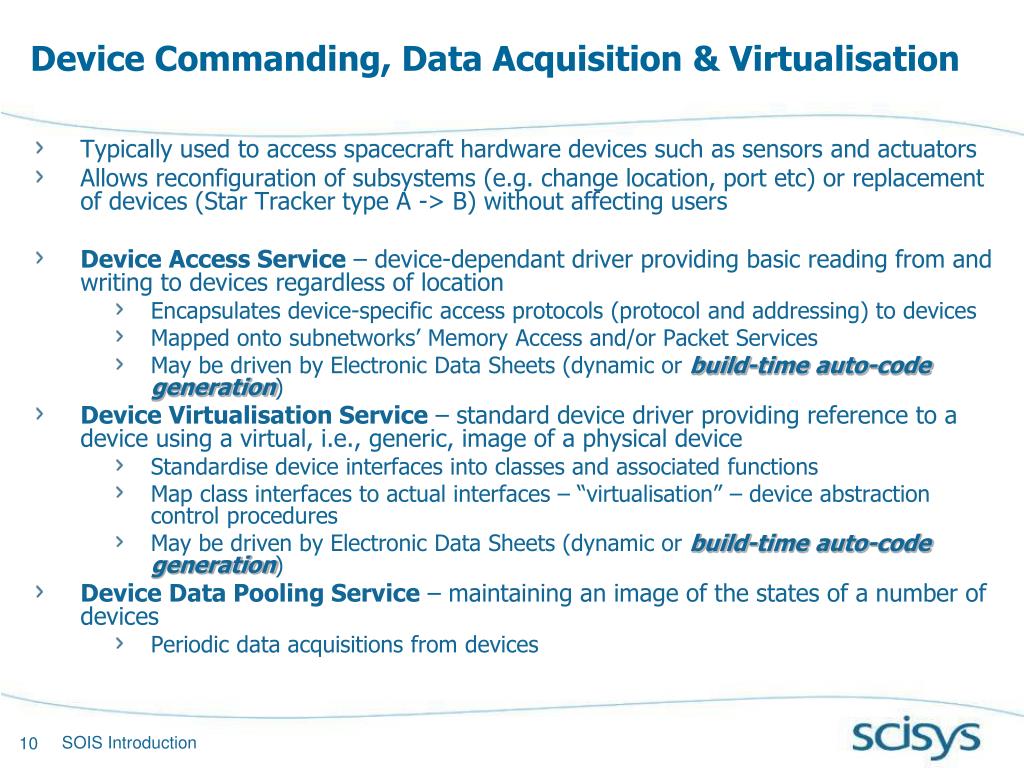 Device Commanding, Data Acquisition & Virtualisation

› Typically used to access spacecraft hardware devices such as sensors and actuators
› Allows reconfiguration of subsystems (e.g. change location, port etc) or replacement of devices (Star Tracker type A -> B) without affecting users

› Device Access Service – device-dependant driver providing basic reading from and writing to devices regardless of location
› Encapsulates device-specific access protocols (protocol and addressing) to devices
› Mapped onto subnetworks' Memory Access and/or Packet Services
› May be driven by Electronic Data Sheets (dynamic or build-time auto-code generation)
› Device Virtualisation Service – standard device driver providing reference to a device using a virtual, i.e., generic, image of a physical device
› Standardise device interfaces into classes and associated functions
› Map class interfaces to actual interfaces – "virtualisation" – device abstraction control procedures
› May be driven by Electronic Data Sheets (dynamic or build-time auto-code generation)
› Device Data Pooling Service – maintaining an image of the states of a number of devices
› Periodic data acquisitions from devices

10 SOIS Introduction

scisys